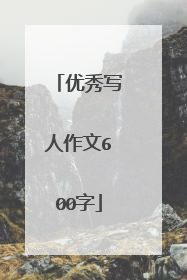 「优秀写人作文600字」